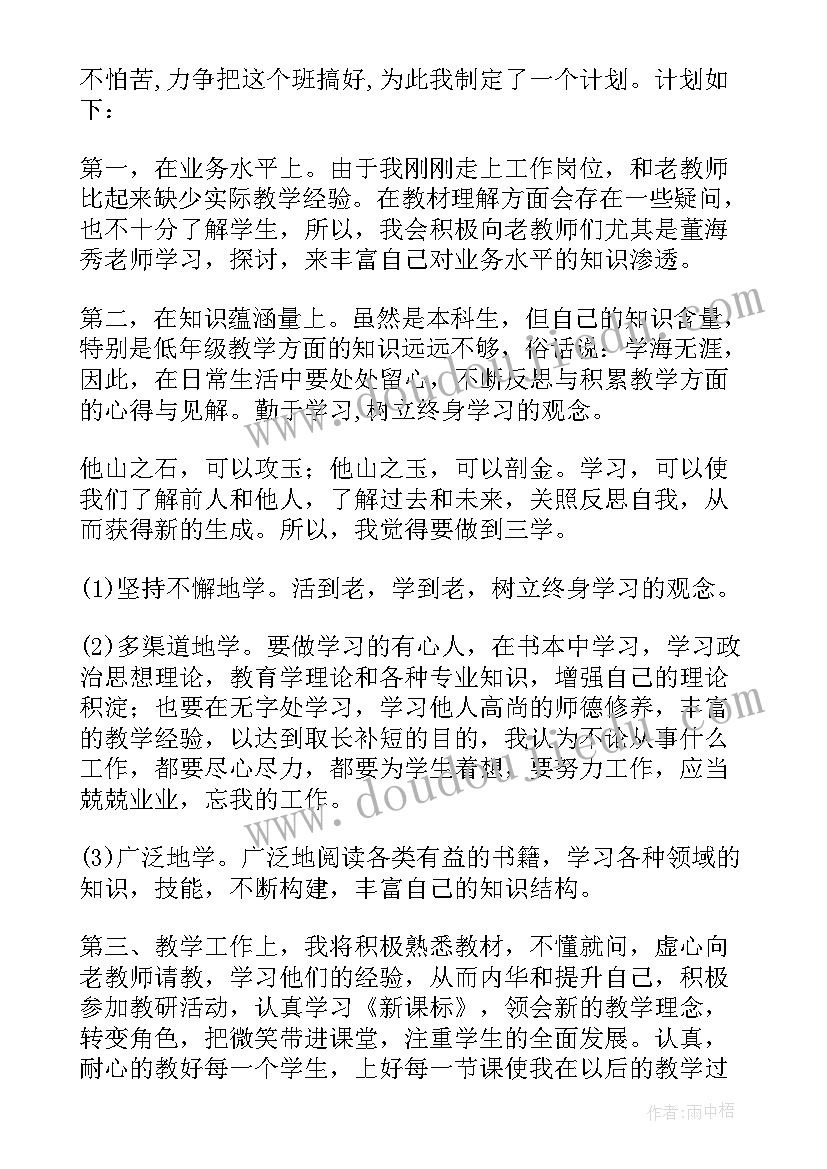 不怕苦,力争把这个班搞好,为此我制定了一个计划。计划如下：

第一，在业务水平上。由于我刚刚走上工作岗位，和老教师比起来缺少实际教学经验。在教材理解方面会存在一些疑问，也不十分了解学生，所以，我会积极向老教师们尤其是董海秀老师学习，探讨，来丰富自己对业务水平的知识渗透。

第二，在知识蕴涵量上。虽然是本科生，但自己的知识含量，特别是低年级教学方面的知识远远不够，俗话说：学海无涯，因此，在日常生活中要处处留心，不断反思与积累教学方面的心得与见解。勤于学习,树立终身学习的观念。

他山之石，可以攻玉；他山之玉，可以剖金。学习，可以使我们了解前人和他人，了解过去和未来，关照反思自我，从而获得新的生成。所以，我觉得要做到三学。

(1)坚持不懈地学。活到老，学到老，树立终身学习的观念。

(2)多渠道地学。要做学习的有心人，在书本中学习，学习政治思想理论，教育学理论和各种专业知识，增强自己的理论积淀；也要在无字处学习，学习他人高尚的师德修养，丰富的教学经验，以达到取长补短的目的，我认为不论从事什么工作，都要尽心尽力，都要为学生着想，要努力工作，应当兢兢业业，忘我的工作。

(3)广泛地学。广泛地阅读各类有益的书籍，学习各种领域的知识，技能，不断构建，丰富自己的知识结构。

第三、教学工作上，我将积极熟悉教材，不懂就问，虚心向老教师请教，学习他们的经验，从而内华和提升自己，积极参加教研活动，认真学习《新课标》，领会新的教学理念，转变角色，把微笑带进课堂，注重学生的全面发展。认真，耐心的教好每一个学生，上好每一节课使我在以后的教学过

www.doudou.com

作者：雨中梧